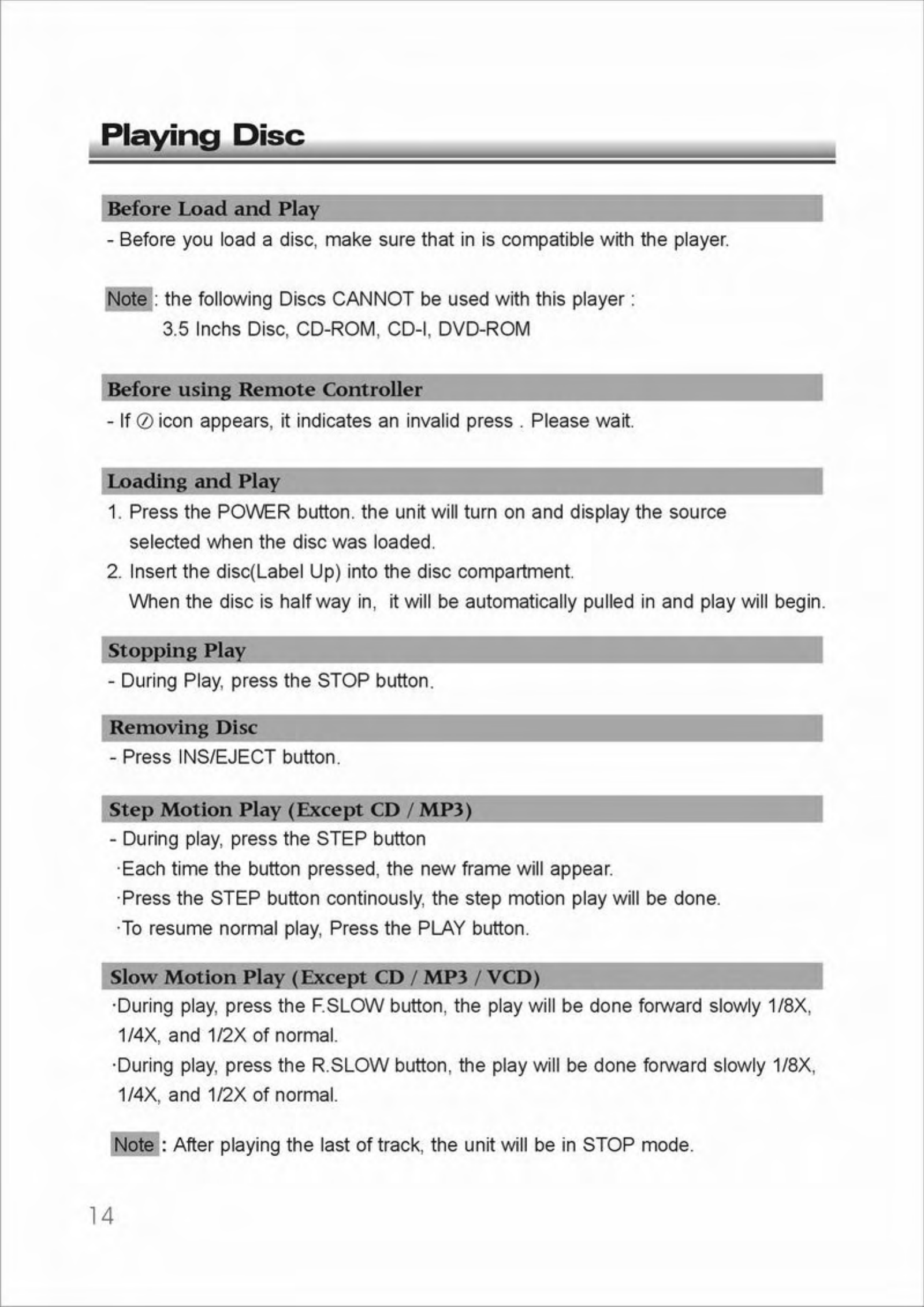 Playing Disc

Before Load and Play

- Before you load a disc, make sure that in is compatible with the player.

Note : the following Discs CANNOT be used with this player :
3.5 Inchs Disc, CD-ROM, CD-I, DVD-ROM

Before using Remote Controller

- If ⊘ icon appears, it indicates an invalid press . Please wait.

Loading and Play

1. Press the POWER button. the unit will turn on and display the source selected when the disc was loaded.
2. Insert the disc(Label Up) into the disc compartment. When the disc is half way in, it will be automatically pulled in and play will begin.

Stopping Play

- During Play, press the STOP button.

Removing Disc

- Press INS/EJECT button.

Step Motion Play (Except CD / MP3)

- During play, press the STEP button
·Each time the button pressed, the new frame will appear.
·Press the STEP button continously, the step motion play will be done.
·To resume normal play, Press the PLAY button.

Slow Motion Play (Except CD / MP3 / VCD)

·During play, press the F.SLOW button, the play will be done forward slowly 1/8X, 1/4X, and 1/2X of normal.
·During play, press the R.SLOW button, the play will be done forward slowly 1/8X, 1/4X, and 1/2X of normal.

Note : After playing the last of track, the unit will be in STOP mode.

14